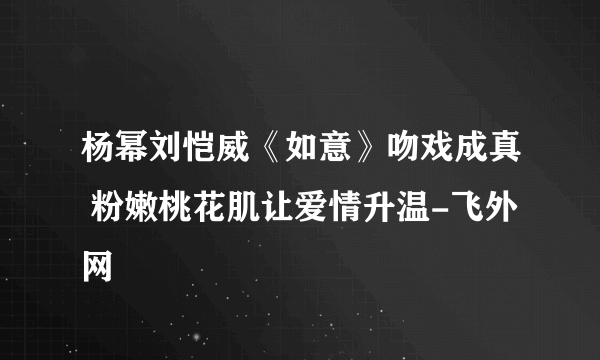 杨幂刘恺威《如意》吻戏成真 粉嫩桃花肌让爱情升温-飞外网